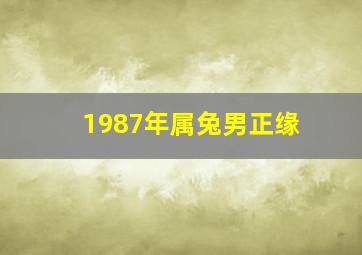 1987年属兔男正缘